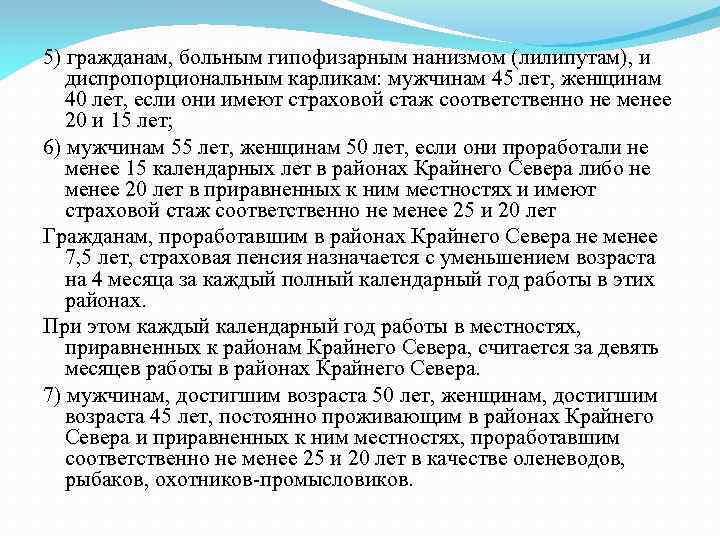 5) гражданам, больным гипофизарным нанизмом (лилипутам), и диспропорциональным карликам: мужчинам 45 лет, женщинам 40 лет, если они имеют страховой стаж соответственно не менее 20 и 15 лет;

6) мужчинам 55 лет, женщинам 50 лет, если они проработали не менее 15 календарных лет в районах Крайнего Севера либо не менее 20 лет в приравненных к ним местностях и имеют страховой стаж соответственно не менее 25 и 20 лет

Гражданам, проработавшим в районах Крайнего Севера не менее 7,5 лет, страховая пенсия назначается с уменьшением возраста на 4 месяца за каждый полный календарный год работы в этих районах.

При этом каждый календарный год работы в местностях, приравненных к районам Крайнего Севера, считается за девять месяцев работы в районах Крайнего Севера.

7) мужчинам, достигшим возраста 50 лет, женщинам, достигшим возраста 45 лет, постоянно проживающим в районах Крайнего Севера и приравненных к ним местностях, проработавшим соответственно не менее 25 и 20 лет в качестве оленеводов, рыбаков, охотников-промысловиков.